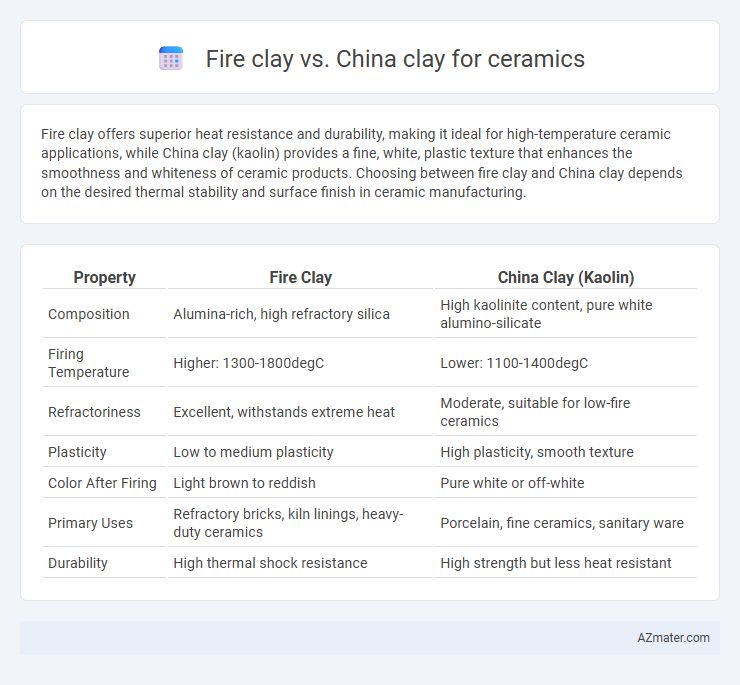 Fire clay vs. China clay for ceramics

Fire clay offers superior heat resistance and durability, making it ideal for high-temperature ceramic applications, while China clay (kaolin) provides a fine, white, plastic texture that enhances the smoothness and whiteness of ceramic products. Choosing between fire clay and China clay depends on the desired thermal stability and surface finish in ceramic manufacturing.

| Property | Fire Clay | China Clay (Kaolin) |
|---|---|---|
| Composition | Alumina-rich, high refractory silica | High kaolinite content, pure white alumino-silicate |
| Firing Temperature | Higher: 1300-1800degC | Lower: 1100-1400degC |
| Refractoriness | Excellent, withstands extreme heat | Moderate, suitable for low-fire ceramics |
| Plasticity | Low to medium plasticity | High plasticity, smooth texture |
| Color After Firing | Light brown to reddish | Pure white or off-white |
| Primary Uses | Refractory bricks, kiln linings, heavy-duty ceramics | Porcelain, fine ceramics, sanitary ware |
| Durability | High thermal shock resistance | High strength but less heat resistant |

AZmater.com